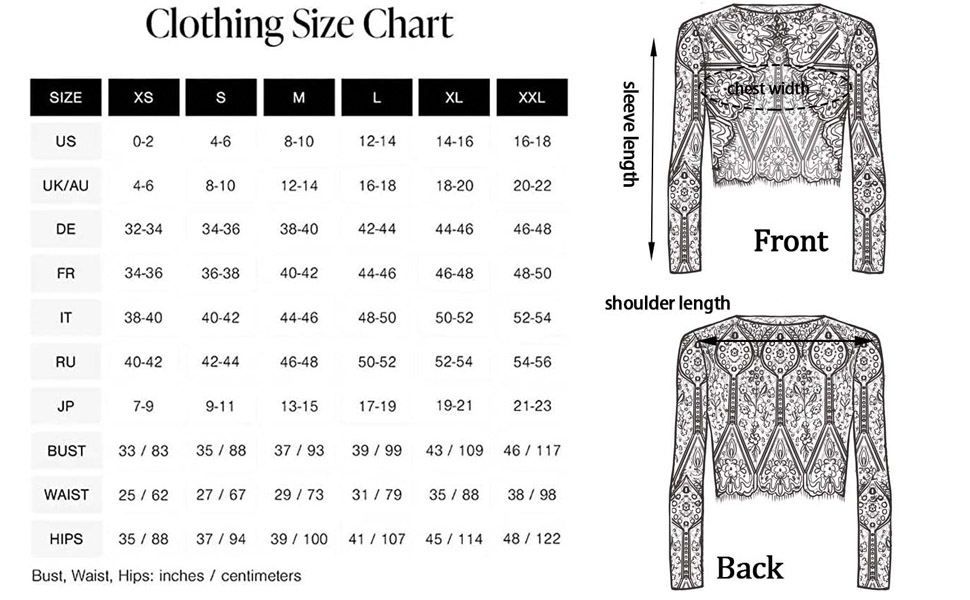 Clothing Size Chart

| SIZE | XS | S | M | L | XL | XXL |
|---|---|---|---|---|---|---|
| US | 0-2 | 4-6 | 8-10 | 12-14 | 14-16 | 16-18 |
| UK/AU | 4-6 | 8-10 | 12-14 | 16-18 | 18-20 | 20-22 |
| DE | 32-34 | 34-36 | 38-40 | 42-44 | 44-46 | 46-48 |
| FR | 34-36 | 36-38 | 40-42 | 44-46 | 46-48 | 48-50 |
| IT | 38-40 | 40-42 | 44-46 | 48-50 | 50-52 | 52-54 |
| RU | 40-42 | 42-44 | 46-48 | 50-52 | 52-54 | 54-56 |
| JP | 7-9 | 9-11 | 13-15 | 17-19 | 19-21 | 21-23 |
| BUST | 33 / 83 | 35 / 88 | 37 / 93 | 39 / 99 | 43 / 109 | 46 / 117 |
| WAIST | 25 / 62 | 27 / 67 | 29 / 73 | 31 / 79 | 35 / 88 | 38 / 98 |
| HIPS | 35 / 88 | 37 / 94 | 39 / 100 | 41 / 107 | 45 / 114 | 48 / 122 |

Bust, Waist, Hips: inches / centimeters

sleeve length
chest width
Front

shoulder length
Back